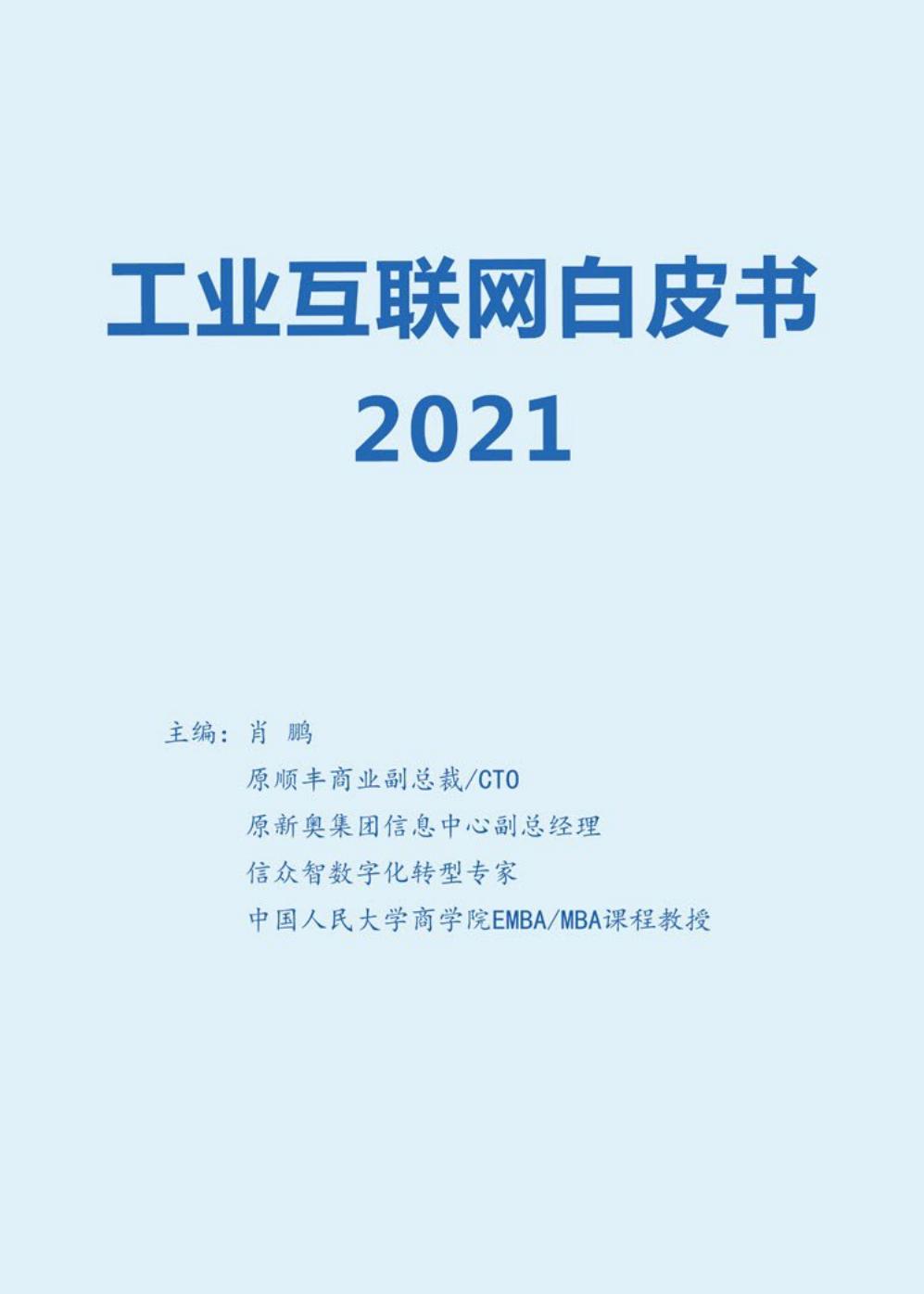 工业互联网白皮书
2021

主编：肖 鹏
原顺丰商业副总裁/CTO
原新奥集团信息中心副总经理
信众智数字化转型专家
中国人民大学商学院EMBA/MBA课程教授